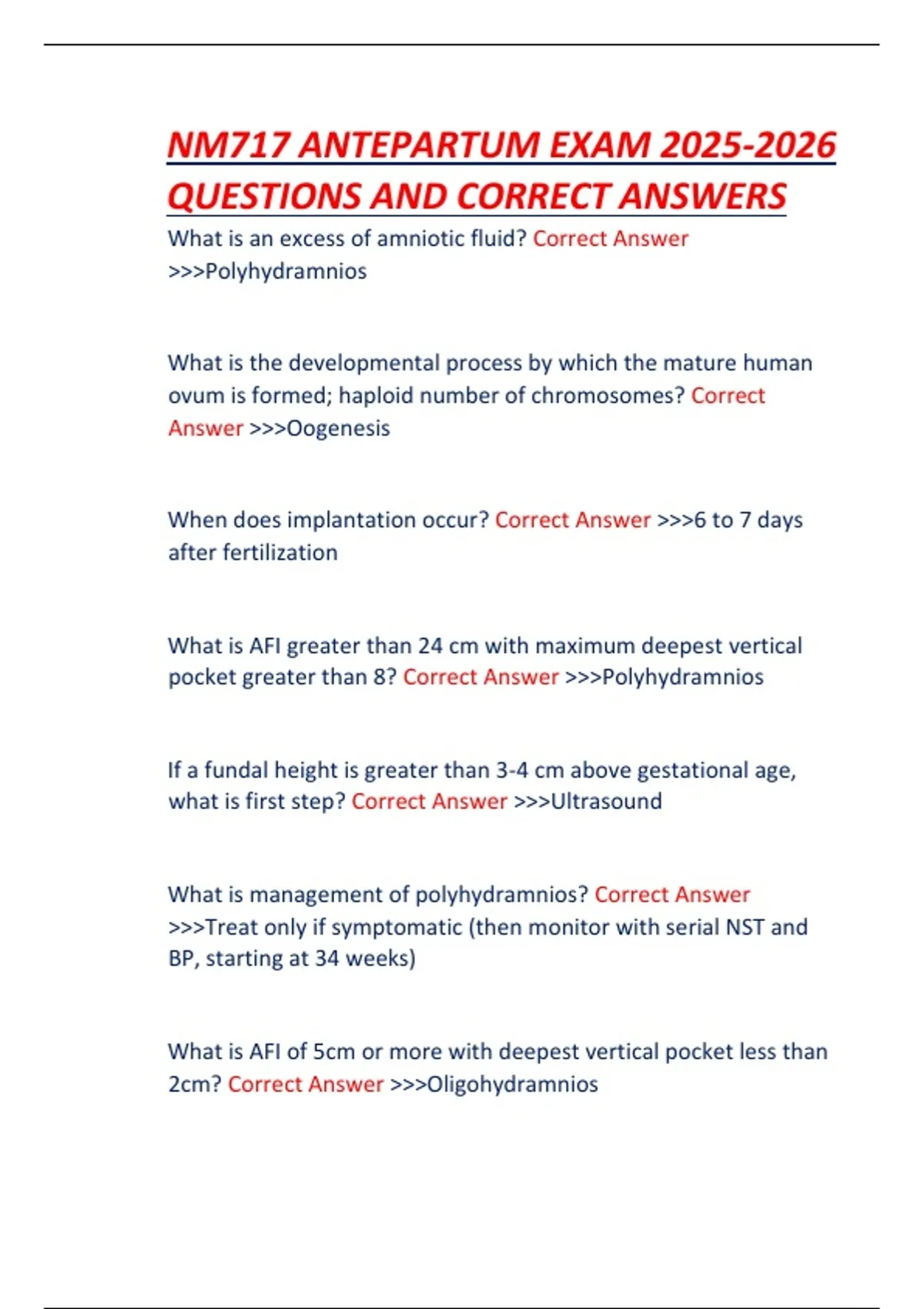 NM717 ANTEPARTUM EXAM 2025-2026 QUESTIONS AND CORRECT ANSWERS

What is an excess of amniotic fluid? Correct Answer >>>Polyhydramnios

What is the developmental process by which the mature human ovum is formed; haploid number of chromosomes? Correct Answer >>>Oogenesis

When does implantation occur? Correct Answer >>>6 to 7 days after fertilization

What is AFI greater than 24 cm with maximum deepest vertical pocket greater than 8? Correct Answer >>>Polyhydramnios

If a fundal height is greater than 3-4 cm above gestational age, what is first step? Correct Answer >>>Ultrasound

What is management of polyhydramnios? Correct Answer >>>Treat only if symptomatic (then monitor with serial NST and BP, starting at 34 weeks)

What is AFI of 5cm or more with deepest vertical pocket less than 2cm? Correct Answer >>>Oligohydramnios